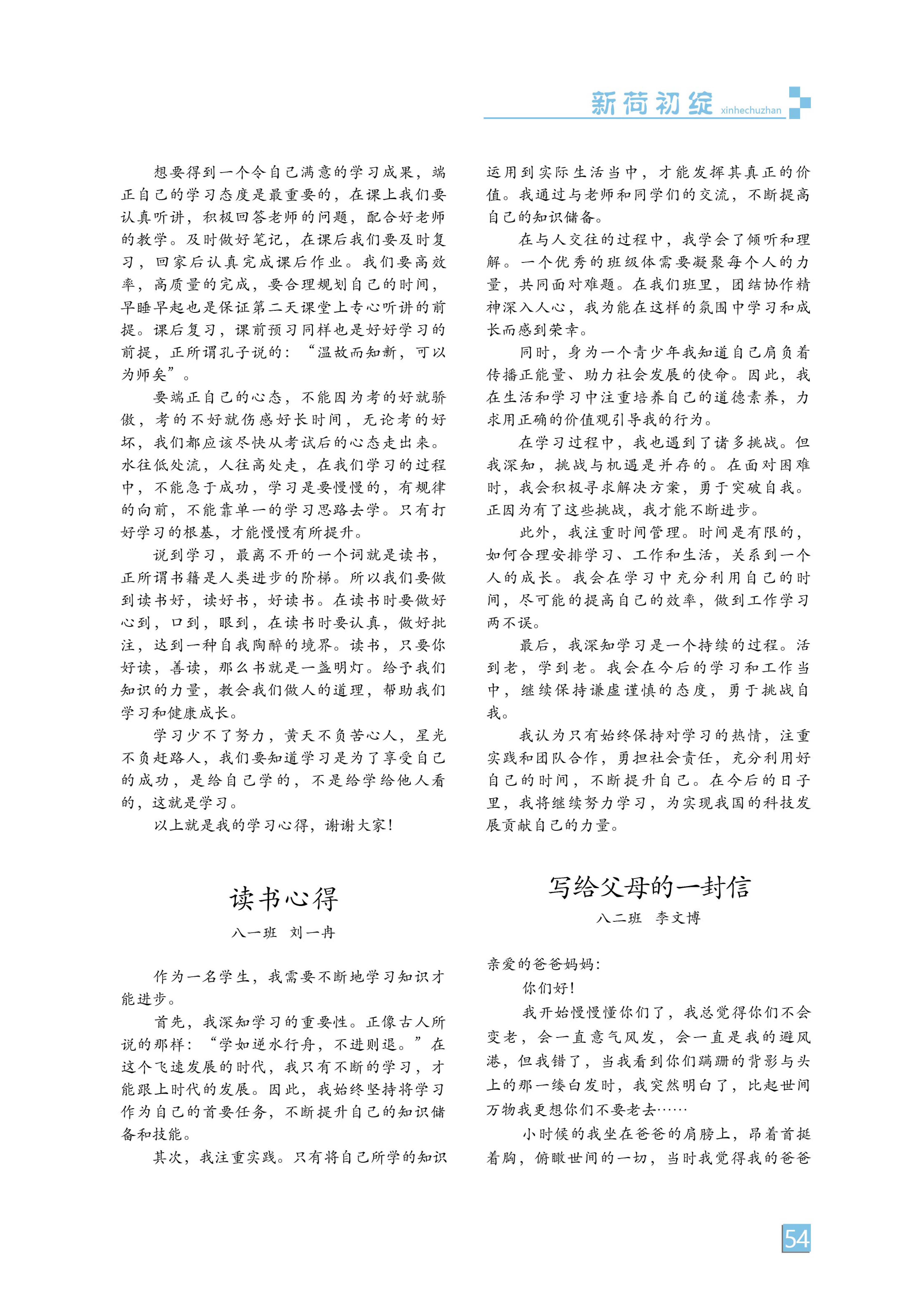 新荷初绽 xinhechuzhan

想要得到一个令自己满意的学习成果，端正自己的学习态度是最重要的，在课上我们要认真听讲，积极回答老师的问题，配合好老师的教学。及时做好笔记，在课后我们要及时复习，回家后认真完成课后作业。我们要高效率，高质量的完成，要合理规划自己的时间，早睡早起也是保证第二天课堂上专心听讲的前提。课后复习，课前预习同样也是好好学习的前提，正所谓孔子说的：“温故而知新，可以为师矣”。

要端正自己的心态，不能因为考的好就骄傲，考的不好就伤感好长时间，无论考的好坏，我们都应该尽快从考试后的心态走出来。水往低处流，人往高处走，在我们学习的过程中，不能急于成功，学习是要慢慢的，有规律的向前，不能靠单一的学习思路去学。只有打好学习的根基，才能慢慢有所提升。

说到学习，最离不开的一个词就是读书，正所谓书籍是人类进步的阶梯。所以我们要做到读书好，读好书，好读书。在读书时要做好心到，口到，眼到，在读书时要认真，做好批注，达到一种自我陶醉的境界。读书，只要你好读，善读，那么书就是一盏明灯。给予我们知识的力量，教会我们做人的道理，帮助我们学习和健康成长。

学习少不了努力，黄天不负苦心人，星光不负赶路人，我们要知道学习是为了享受自己的成功，是给自己学的，不是给学给他人看的，这就是学习。

以上就是我的学习心得，谢谢大家！

读书心得

八一班　刘一冉

作为一名学生，我需要不断地学习知识才能进步。

首先，我深知学习的重要性。正像古人所说的那样：“学如逆水行舟，不进则退。”在这个飞速发展的时代，我只有不断的学习，才能跟上时代的发展。因此，我始终坚持将学习作为自己的首要任务，不断提升自己的知识储备和技能。

其次，我注重实践。只有将自己所学的知识运用到实际生活当中，才能发挥其真正的价值。我通过与老师和同学们的交流，不断提高自己的知识储备。

在与人交往的过程中，我学会了倾听和理解。一个优秀的班级体需要凝聚每个人的力量，共同面对难题。在我们班里，团结协作精神深入人心，我为能在这样的氛围中学习和成长而感到荣幸。

同时，身为一个青少年我知道自己肩负着传播正能量、助力社会发展的使命。因此，我在生活和学习中注重培养自己的道德素养，力求用正确的价值观引导我的行为。

在学习过程中，我也遇到了诸多挑战。但我深知，挑战与机遇是并存的。在面对困难时，我会积极寻求解决方案，勇于突破自我。正因为有了这些挑战，我才能不断进步。

此外，我注重时间管理。时间是有限的，如何合理安排学习、工作和生活，关系到一个人的成长。我会在学习中充分利用自己的时间，尽可能的提高自己的效率，做到工作学习两不误。

最后，我深知学习是一个持续的过程。活到老，学到老。我会在今后的学习和工作当中，继续保持谦虚谨慎的态度，勇于挑战自我。

我认为只有始终保持对学习的热情，注重实践和团队合作，勇担社会责任，充分利用好自己的时间，不断提升自己。在今后的日子里，我将继续努力学习，为实现我国的科技发展贡献自己的力量。

写给父母的一封信

八二班　李文博

亲爱的爸爸妈妈：

你们好！

我开始慢慢懂你们了，我总觉得你们不会变老，会一直意气风发，会一直是我的避风港，但我错了，当我看到你们蹒跚的背影与头上的那一缕白发时，我突然明白了，比起世间万物我更想你们不要老去……

小时候的我坐在爸爸的肩膀上，昂着首挺着胸，俯瞰世间的一切，当时我觉得我的爸爸

54